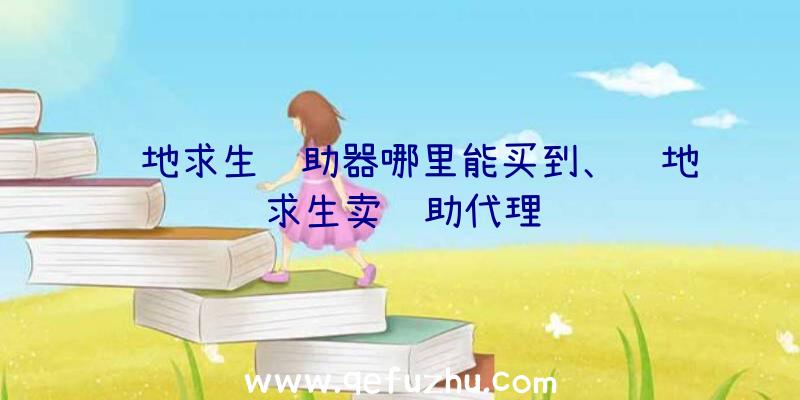 地求生 助器哪里能买到、 地求生卖 助代理

www.qefuzhu.com